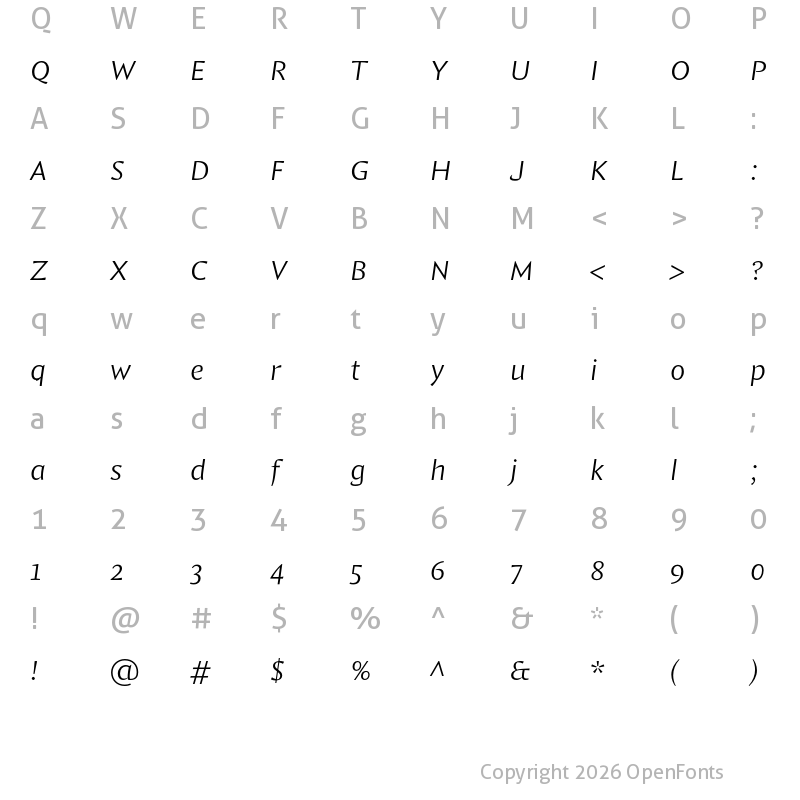 Q W E R T Y U I O P
Q W E R T Y U I O P
A S D F G H J K L :
A S D F G H J K L :
Z X C V B N M < > ?
Z X C V B N M < > ?
q w e r t y u i o p
q w e r t y u i o p
a s d f g h j k l ;
a s d f g h j k l ;
1 2 3 4 5 6 7 8 9 0
1 2 3 4 5 6 7 8 9 0
! @ # $ % ^ & * ( )
! @ # $ % ^ & * ( )

Copyright 2026 OpenFonts